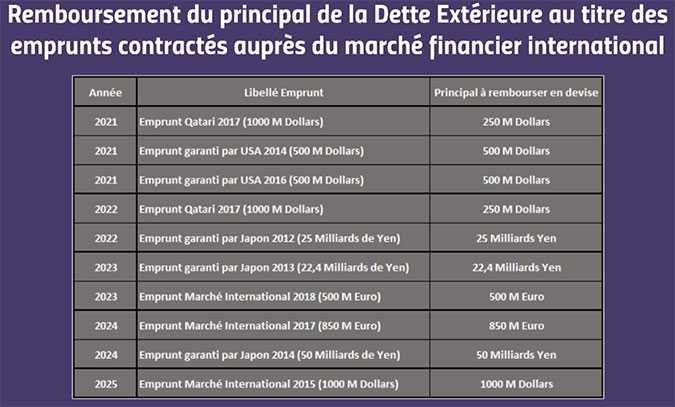 Remboursement du principal de la Dette Extérieure au titre des emprunts contractés auprès du marché financier international

| Année | Libellé Emprunt | Principal à rembourser en devise |
|---|---|---|
| 2021 | Emprunt Qatari 2017 (1000 M Dollars) | 250 M Dollars |
| 2021 | Emprunt garanti par USA 2014 (500 M Dollars) | 500 M Dollars |
| 2021 | Emprunt garanti par USA 2016 (500 M Dollars) | 500 M Dollars |
| 2022 | Emprunt Qatari 2017 (1000 M Dollars) | 250 M Dollars |
| 2022 | Emprunt garanti par Japon 2012 (25 Milliards de Yen) | 25 Milliards Yen |
| 2023 | Emprunt garanti par Japon 2013 (22,4 Milliards de Yen) | 22,4 Milliards Yen |
| 2023 | Emprunt Marché International 2018 (500 M Euro) | 500 M Euro |
| 2024 | Emprunt Marché International 2017 (850 M Euro) | 850 M Euro |
| 2024 | Emprunt garanti par Japon 2014 (50 Milliards de Yen) | 50 Milliards Yen |
| 2025 | Emprunt Marché International 2015 (1000 M Dollars) | 1000 M Dollars |